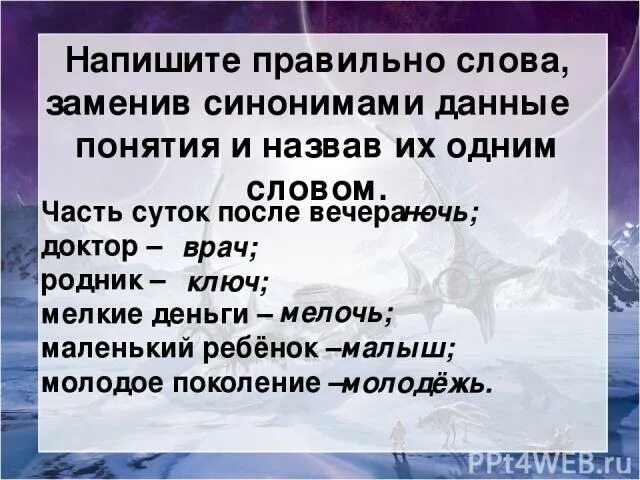 Напишите правильно слова, заменив синонимами данные понятия и назвав их одним словом.

Часть суток после вечера ночь;
доктор – врач;
родник – ключ;
мелкие деньги – мелочь;
маленький ребёнок – малыш;
молодое поколение – молодёжь.

PPt4WEB.ru